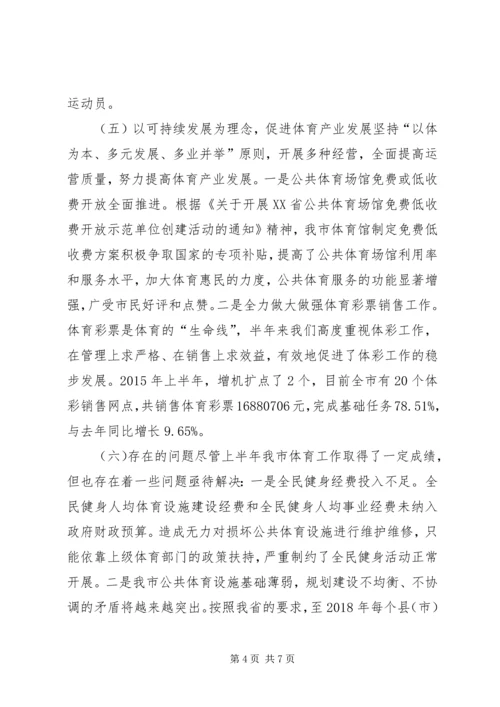 运动员。

（五）以可持续发展为理念，促进体育产业发展坚持“以体为本、多元发展、多业并举”原则，开展多种经营，全面提高运营质量，努力提高体育产业发展。一是公共体育场馆免费或低收费开放全面推进。根据《关于开展XX省公共体育场馆免费低收费开放示范单位创建活动的通知》精神，我市体育馆制定免费低收费方案积极争取国家的专项补贴，提高了公共体育场馆利用率和服务水平，加大体育惠民的力度，公共体育服务的功能显著增强，广受市民好评和点赞。二是全力做大做强体育彩票销售工作。体育彩票是体育的“生命线”，半年来我们高度重视体彩工作，在管理上求严格、在销售上求效益，有效地促进了体彩工作的稳步发展。2015年上半年，增机扩点了2个，目前全市有20个体彩销售网点，共销售体育彩票16880706元，完成基础任务78.51%，与去年同比增长9.65%。

（六）存在的问题尽管上半年我市体育工作取得了一定成绩，但也存在着一些问题亟待解决：一是全民健身经费投入不足。全民健身人均体育设施建设经费和全民健身人均事业经费未纳入政府财政预算。造成无力对损坏公共体育设施进行维护维修，只能依靠上级体育部门的政策扶持，严重制约了全民健身活动正常开展。二是我市公共体育设施基础薄弱，规划建设不均衡、不协调的矛盾将越来越突出。按照我省的要求，至2018年每个县（市）

第4页 共7页